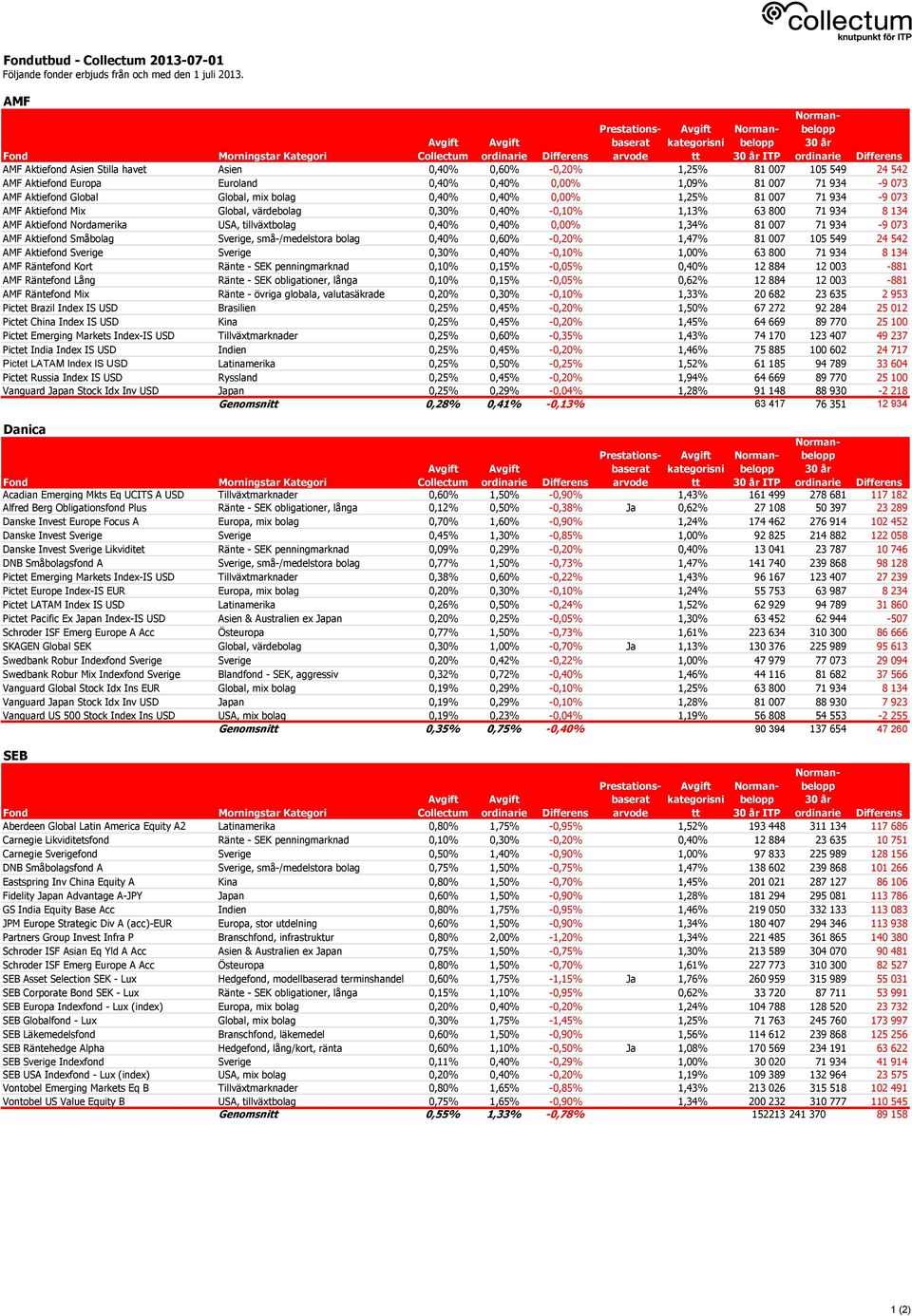 collectum
knutpunkt för ITP

Fondutbud - Collectum 2013-07-01
Följande fonder erbjuds från och med den 1 juli 2013.

AMF

| Fond | Morningstar Kategori | Avgift Collectum | Avgift ordinarie | Differens | Prestationsbaserat arvode | Avgift kategorisnitt | Normanbelopp 30 år ITP | Normanbelopp 30 år ordinarie | Differens |
|---|---|---|---|---|---|---|---|---|---|
| AMF Aktiefond Asien Stilla havet | Asien | 0,40% | 0,60% | -0,20% | | 1,25% | 81 007 | 105 549 | 24 542 |
| AMF Aktiefond Europa | Euroland | 0,40% | 0,40% | 0,00% | | 1,09% | 81 007 | 71 934 | -9 073 |
| AMF Aktiefond Global | Global, mix bolag | 0,40% | 0,40% | 0,00% | | 1,25% | 81 007 | 71 934 | -9 073 |
| AMF Aktiefond Mix | Global, värdebolag | 0,30% | 0,40% | -0,10% | | 1,13% | 63 800 | 71 934 | 8 134 |
| AMF Aktiefond Nordamerika | USA, tillväxtbolag | 0,40% | 0,40% | 0,00% | | 1,34% | 81 007 | 71 934 | -9 073 |
| AMF Aktiefond Småbolag | Sverige, små-/medelstora bolag | 0,40% | 0,60% | -0,20% | | 1,47% | 81 007 | 105 549 | 24 542 |
| AMF Aktiefond Sverige | Sverige | 0,30% | 0,40% | -0,10% | | 1,00% | 63 800 | 71 934 | 8 134 |
| AMF Räntefond Kort | Ränte - SEK penningmarknad | 0,10% | 0,15% | -0,05% | | 0,40% | 12 884 | 12 003 | -881 |
| AMF Räntefond Lång | Ränte - SEK obligationer, långa | 0,10% | 0,15% | -0,05% | | 0,62% | 12 884 | 12 003 | -881 |
| AMF Räntefond Mix | Ränte - övriga globala, valutasäkrade | 0,20% | 0,30% | -0,10% | | 1,33% | 20 682 | 23 635 | 2 953 |
| Pictet Brazil Index IS USD | Brasilien | 0,25% | 0,45% | -0,20% | | 1,50% | 67 272 | 92 284 | 25 012 |
| Pictet China Index IS USD | Kina | 0,25% | 0,45% | -0,20% | | 1,45% | 64 669 | 89 770 | 25 100 |
| Pictet Emerging Markets Index-IS USD | Tillväxtmarknader | 0,25% | 0,60% | -0,35% | | 1,43% | 74 170 | 123 407 | 49 237 |
| Pictet India Index IS USD | Indien | 0,25% | 0,45% | -0,20% | | 1,46% | 75 885 | 100 602 | 24 717 |
| Pictet LATAM Index IS USD | Latinamerika | 0,25% | 0,50% | -0,25% | | 1,52% | 61 185 | 94 789 | 33 604 |
| Pictet Russia Index IS USD | Ryssland | 0,25% | 0,45% | -0,20% | | 1,94% | 64 669 | 89 770 | 25 100 |
| Vanguard Japan Stock Idx Inv USD | Japan | 0,25% | 0,29% | -0,04% | | 1,28% | 91 148 | 88 930 | -2 218 |
| | Genomsnitt | 0,28% | 0,41% | -0,13% | | | 63 417 | 76 351 | 12 934 |

Danica

| Fond | Morningstar Kategori | Avgift Collectum | Avgift ordinarie | Differens | Prestationsbaserat arvode | Avgift kategorisnitt | Normanbelopp 30 år ITP | Normanbelopp 30 år ordinarie | Differens |
|---|---|---|---|---|---|---|---|---|---|
| Acadian Emerging Mkts Eq UCITS A USD | Tillväxtmarknader | 0,60% | 1,50% | -0,90% | | 1,43% | 161 499 | 278 681 | 117 182 |
| Alfred Berg Obligationsfond Plus | Ränte - SEK obligationer, långa | 0,12% | 0,50% | -0,38% | Ja | 0,62% | 27 108 | 50 397 | 23 289 |
| Danske Invest Europe Focus A | Europa, mix bolag | 0,70% | 1,60% | -0,90% | | 1,24% | 174 462 | 276 914 | 102 452 |
| Danske Invest Sverige | Sverige | 0,45% | 1,30% | -0,85% | | 1,00% | 92 825 | 214 882 | 122 058 |
| Danske Invest Sverige Likviditet | Ränte - SEK penningmarknad | 0,09% | 0,29% | -0,20% | | 0,40% | 13 041 | 23 787 | 10 746 |
| DNB Småbolagsfond A | Sverige, små-/medelstora bolag | 0,77% | 1,50% | -0,73% | | 1,47% | 141 740 | 239 868 | 98 128 |
| Pictet Emerging Markets Index-IS USD | Tillväxtmarknader | 0,38% | 0,60% | -0,22% | | 1,43% | 96 167 | 123 407 | 27 239 |
| Pictet Europe Index-IS EUR | Europa, mix bolag | 0,20% | 0,30% | -0,10% | | 1,24% | 55 753 | 63 987 | 8 234 |
| Pictet LATAM Index IS USD | Latinamerika | 0,26% | 0,50% | -0,24% | | 1,52% | 62 929 | 94 789 | 31 860 |
| Pictet Pacific Ex Japan Index-IS USD | Asien & Australien ex Japan | 0,20% | 0,25% | -0,05% | | 1,30% | 63 452 | 62 944 | -507 |
| Schroder ISF Emerg Europe A Acc | Östeuropa | 0,77% | 1,50% | -0,73% | | 1,61% | 223 634 | 310 300 | 86 666 |
| SKAGEN Global SEK | Global, värdebolag | 0,30% | 1,00% | -0,70% | Ja | 1,13% | 130 376 | 225 989 | 95 613 |
| Swedbank Robur Indexfond Sverige | Sverige | 0,20% | 0,42% | -0,22% | | 1,00% | 47 979 | 77 073 | 29 094 |
| Swedbank Robur Mix Indexfond Sverige | Blandfond - SEK, aggressiv | 0,32% | 0,72% | -0,40% | | 1,46% | 44 116 | 81 682 | 37 566 |
| Vanguard Global Stock Idx Ins EUR | Global, mix bolag | 0,19% | 0,29% | -0,10% | | 1,25% | 63 800 | 71 934 | 8 134 |
| Vanguard Japan Stock Idx Inv USD | Japan | 0,19% | 0,29% | -0,10% | | 1,28% | 81 007 | 88 930 | 7 923 |
| Vanguard US 500 Stock Index Ins USD | USA, mix bolag | 0,19% | 0,23% | -0,04% | | 1,19% | 56 808 | 54 553 | -2 255 |
| | Genomsnitt | 0,35% | 0,75% | -0,40% | | | 90 394 | 137 654 | 47 260 |

SEB

| Fond | Morningstar Kategori | Avgift Collectum | Avgift ordinarie | Differens | Prestationsbaserat arvode | Avgift kategorisnitt | Normanbelopp 30 år ITP | Normanbelopp 30 år ordinarie | Differens |
|---|---|---|---|---|---|---|---|---|---|
| Aberdeen Global Latin America Equity A2 | Latinamerika | 0,80% | 1,75% | -0,95% | | 1,52% | 193 448 | 311 134 | 117 686 |
| Carnegie Likviditetsfond | Ränte - SEK penningmarknad | 0,10% | 0,30% | -0,20% | | 0,40% | 12 884 | 23 635 | 10 751 |
| Carnegie Sverigefond | Sverige | 0,50% | 1,40% | -0,90% | | 1,00% | 97 833 | 225 989 | 128 156 |
| DNB Småbolagsfond A | Sverige, små-/medelstora bolag | 0,75% | 1,50% | -0,75% | | 1,47% | 138 602 | 239 868 | 101 266 |
| Eastspring Inv China Equity A | Kina | 0,80% | 1,50% | -0,70% | | 1,45% | 201 021 | 287 127 | 86 106 |
| Fidelity Japan Advantage A-JPY | Japan | 0,60% | 1,50% | -0,90% | | 1,28% | 181 294 | 295 081 | 113 786 |
| GS India Equity Base Acc | Indien | 0,80% | 1,75% | -0,95% | | 1,46% | 219 050 | 332 133 | 113 083 |
| JPM Europe Strategic Div A (acc)-EUR | Europa, stor utdelning | 0,60% | 1,50% | -0,90% | | 1,34% | 180 407 | 294 346 | 113 938 |
| Partners Group Invest Infra P | Branschfond, infrastruktur | 0,80% | 2,00% | -1,20% | | 1,34% | 221 485 | 361 865 | 140 380 |
| Schroder ISF Asian Eq Yld A Acc | Asien & Australien ex Japan | 0,75% | 1,50% | -0,75% | | 1,30% | 213 589 | 304 070 | 90 481 |
| Schroder ISF Emerg Europe A Acc | Östeuropa | 0,80% | 1,50% | -0,70% | | 1,61% | 227 773 | 310 300 | 82 527 |
| SEB Asset Selection SEK - Lux | Hedgefond, modellbaserad terminshandel | 0,60% | 1,75% | -1,15% | Ja | 1,76% | 260 959 | 315 989 | 55 031 |
| SEB Corporate Bond SEK - Lux | Ränte - SEK obligationer, långa | 0,15% | 1,10% | -0,95% | | 0,62% | 33 720 | 87 711 | 53 991 |
| SEB Europa Indexfond - Lux (index) | Europa, mix bolag | 0,20% | 0,40% | -0,20% | | 1,24% | 104 788 | 128 520 | 23 732 |
| SEB Globalfond - Lux | Global, mix bolag | 0,30% | 1,75% | -1,45% | | 1,25% | 71 763 | 245 760 | 173 997 |
| SEB Läkemedelsfond | Branschfond, läkemedel | 0,60% | 1,50% | -0,90% | | 1,56% | 114 612 | 239 868 | 125 256 |
| SEB Räntehedge Alpha | Hedgefond, lång/kort, ränta | 0,60% | 1,10% | -0,50% | Ja | 1,08% | 170 569 | 234 191 | 63 622 |
| SEB Sverige Indexfond | Sverige | 0,11% | 0,40% | -0,29% | | 1,00% | 30 020 | 71 934 | 41 914 |
| SEB USA Indexfond - Lux (index) | USA, mix bolag | 0,20% | 0,40% | -0,20% | | 1,19% | 109 389 | 132 964 | 23 575 |
| Vontobel Emerging Markets Eq B | Tillväxtmarknader | 0,80% | 1,65% | -0,85% | | 1,43% | 213 026 | 315 518 | 102 491 |
| Vontobel US Value Equity B | USA, tillväxtbolag | 0,75% | 1,65% | -0,90% | | 1,34% | 200 232 | 310 777 | 110 545 |
| | Genomsnitt | 0,55% | 1,33% | -0,78% | | | 152213 | 241 370 | 89 158 |

1 (2)